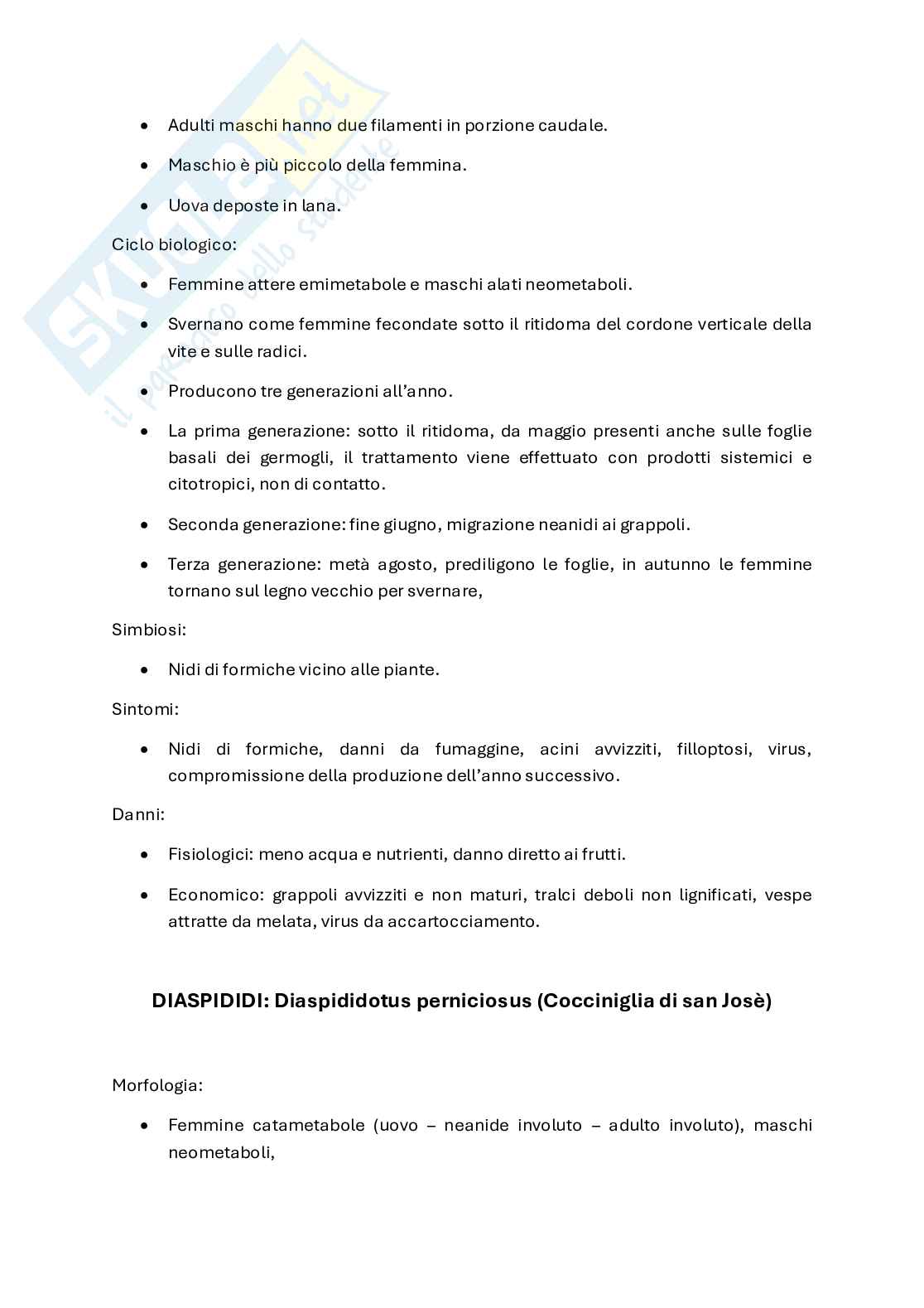 Skuola.net
il portale dello studente

- Adulti maschi hanno due filamenti in porzione caudale.
- Maschio è più piccolo della femmina.
- Uova deposte in lana.

Ciclo biologico:

- Femmine attere emimetabole e maschi alati neometaboli.
- Svernano come femmine fecondate sotto il ritidoma del cordone verticale della vite e sulle radici.
- Producono tre generazioni all'anno.
- La prima generazione: sotto il ritidoma, da maggio presenti anche sulle foglie basali dei germogli, il trattamento viene effettuato con prodotti sistemici e citotropici, non di contatto.
- Seconda generazione: fine giugno, migrazione neanidi ai grappoli.
- Terza generazione: metà agosto, prediligono le foglie, in autunno le femmine tornano sul legno vecchio per svernare,

Simbiosi:

- Nidi di formiche vicino alle piante.

Sintomi:

- Nidi di formiche, danni da fumaggine, acini avvizziti, filloptosi, virus, compromissione della produzione dell'anno successivo.

Danni:

- Fisiologici: meno acqua e nutrienti, danno diretto ai frutti.
- Economico: grappoli avvizziti e non maturi, tralci deboli non lignificati, vespe attratte da melata, virus da accartocciamento.

DIASPIDIDI: Diaspididotus perniciosus (Cocciniglia di san Josè)

Morfologia:

- Femmine catametabole (uovo – neanide involuto – adulto involuto), maschi neometaboli,